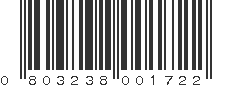 0 803238 001722